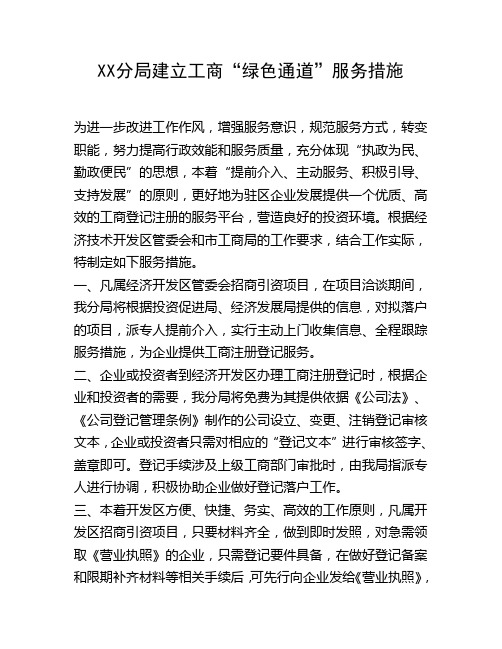 XX分局建立工商“绿色通道”服务措施

为进一步改进工作作风，增强服务意识，规范服务方式，转变职能，努力提高行政效能和服务质量，充分体现“执政为民、勤政便民”的思想，本着“提前介入、主动服务、积极引导、支持发展”的原则，更好地为驻区企业发展提供一个优质、高效的工商登记注册的服务平台，营造良好的投资环境。根据经济技术开发区管委会和市工商局的工作要求，结合工作实际，特制定如下服务措施。
一、凡属经济开发区管委会招商引资项目，在项目洽谈期间，我分局将根据投资促进局、经济发展局提供的信息，对拟落户的项目，派专人提前介入，实行主动上门收集信息、全程跟踪服务措施，为企业提供工商注册登记服务。
二、企业或投资者到经济开发区办理工商注册登记时，根据企业和投资者的需要，我分局将免费为其提供依据《公司法》、《公司登记管理条例》制作的公司设立、变更、注销登记审核文本，企业或投资者只需对相应的“登记文本”进行审核签字、盖章即可。登记手续涉及上级工商部门审批时，由我局指派专人进行协调，积极协助企业做好登记落户工作。
三、本着开发区方便、快捷、务实、高效的工作原则，凡属开发区招商引资项目，只要材料齐全，做到即时发照，对急需领取《营业执照》的企业，只需登记要件具备，在做好登记备案和限期补齐材料等相关手续后，可先行向企业发给《营业执照》，